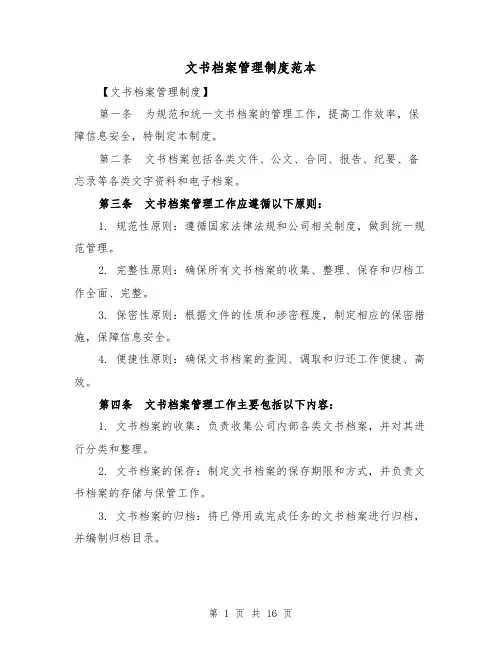 文书档案管理制度范本

【文书档案管理制度】

第一条　为规范和统一文书档案的管理工作，提高工作效率，保障信息安全，特制定本制度。

第二条　文书档案包括各类文件、公文、合同、报告、纪要、备忘录等各类文字资料和电子档案。

第三条　文书档案管理工作应遵循以下原则：

1. 规范性原则：遵循国家法律法规和公司相关制度，做到统一规范管理。

2. 完整性原则：确保所有文书档案的收集、整理、保存和归档工作全面、完整。

3. 保密性原则：根据文件的性质和涉密程度，制定相应的保密措施，保障信息安全。

4. 便捷性原则：确保文书档案的查阅、调取和归还工作便捷、高效。

第四条　文书档案管理工作主要包括以下内容：

1. 文书档案的收集：负责收集公司内部各类文书档案，并对其进行分类和整理。

2. 文书档案的保存：制定文书档案的保存期限和方式，并负责文书档案的存储与保管工作。

3. 文书档案的归档：将已停用或完成任务的文书档案进行归档，并编制归档目录。

第 1 页 共 16 页